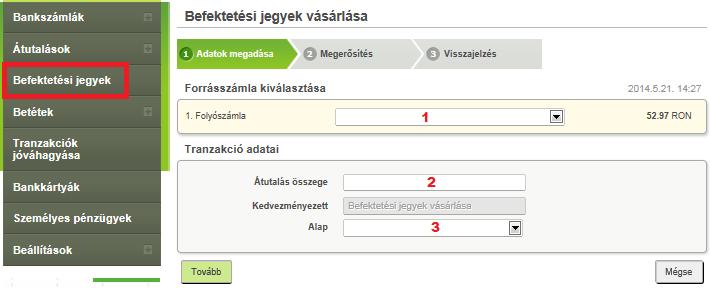 Bankszámlák

Átutalások

Befektetési jegyek

Betétek

Tranzakciók jóváhagyása

Bankkártyák

Személyes pénzügyek

Beállítások

Befektetési jegyek vásárlása

1 Adatok megadása

2 Megerősítés

3 Visszajelzés

Forrásszámla kiválasztása

2014.5.21. 14:27

1. Folyószámla

1

52.97 RON

Tranzakció adatai

Átutalás összege

2

Kedvezményezett

Befektetési jegyek vásárlása

Alap

3

Tovább

Mégse